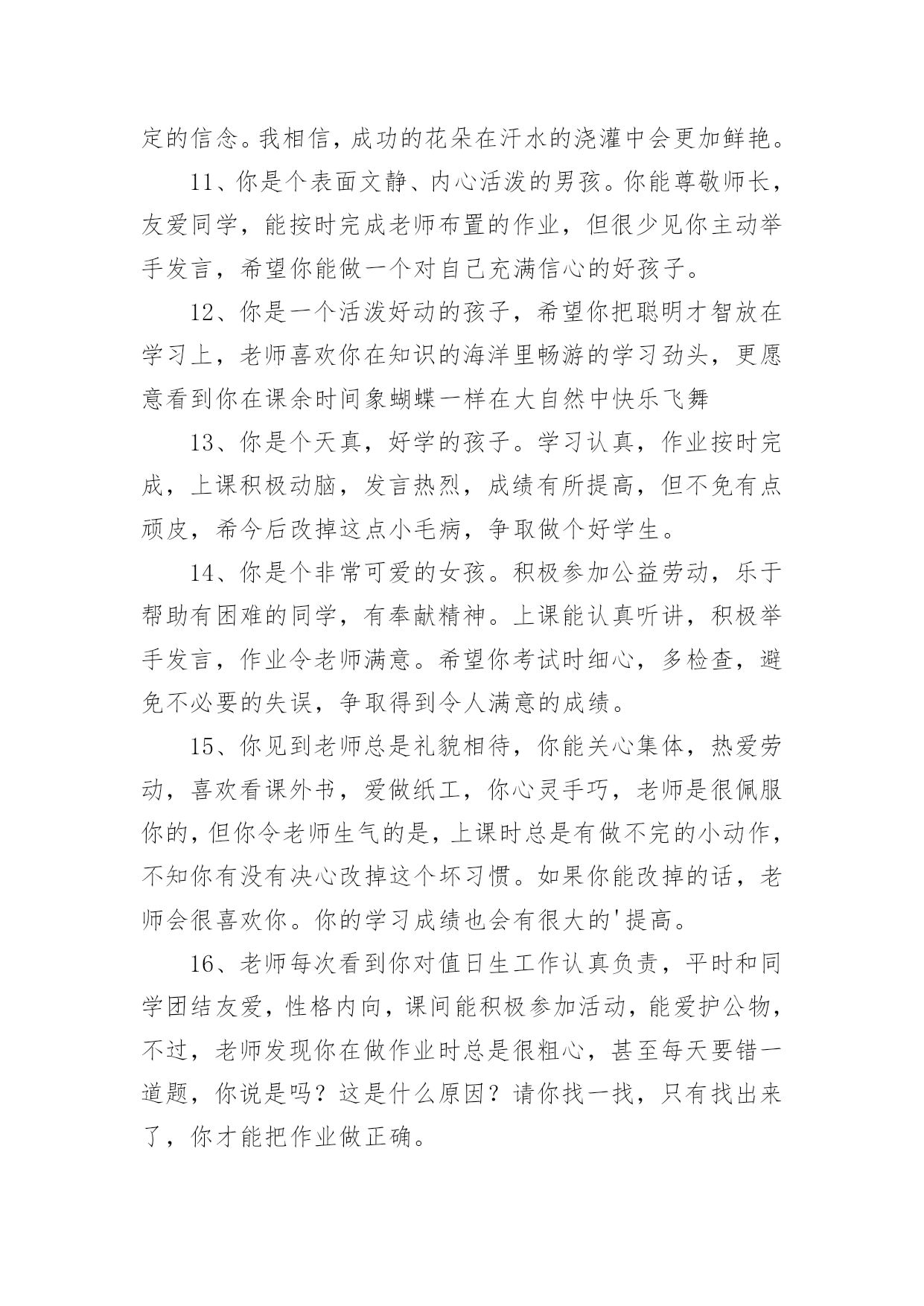 定的信念。我相信，成功的花朵在汗水的浇灌中会更加鲜艳。

11、你是个表面文静、内心活泼的男孩。你能尊敬师长，友爱同学，能按时完成老师布置的作业，但很少见你主动举手发言，希望你能做一个对自己充满信心的好孩子。

12、你是一个活泼好动的孩子，希望你把聪明才智放在学习上，老师喜欢你在知识的海洋里畅游的学习劲头，更愿意看到你在课余时间象蝴蝶一样在大自然中快乐飞舞

13、你是个天真，好学的孩子。学习认真，作业按时完成，上课积极动脑，发言热烈，成绩有所提高，但不免有点顽皮，希今后改掉这点小毛病，争取做个好学生。

14、你是个非常可爱的女孩。积极参加公益劳动，乐于帮助有困难的同学，有奉献精神。上课能认真听讲，积极举手发言，作业令老师满意。希望你考试时细心，多检查，避免不必要的失误，争取得到令人满意的成绩。

15、你见到老师总是礼貌相待，你能关心集体，热爱劳动，喜欢看课外书，爱做纸工，你心灵手巧，老师是很佩服你的，但你令老师生气的是，上课时总是有做不完的小动作，不知你有没有决心改掉这个坏习惯。如果你能改掉的话，老师会很喜欢你。你的学习成绩也会有很大的'提高。

16、老师每次看到你对值日生工作认真负责，平时和同学团结友爱，性格内向，课间能积极参加活动，能爱护公物，不过，老师发现你在做作业时总是很粗心，甚至每天要错一道题，你说是吗？这是什么原因？请你找一找，只有找出来了，你才能把作业做正确。